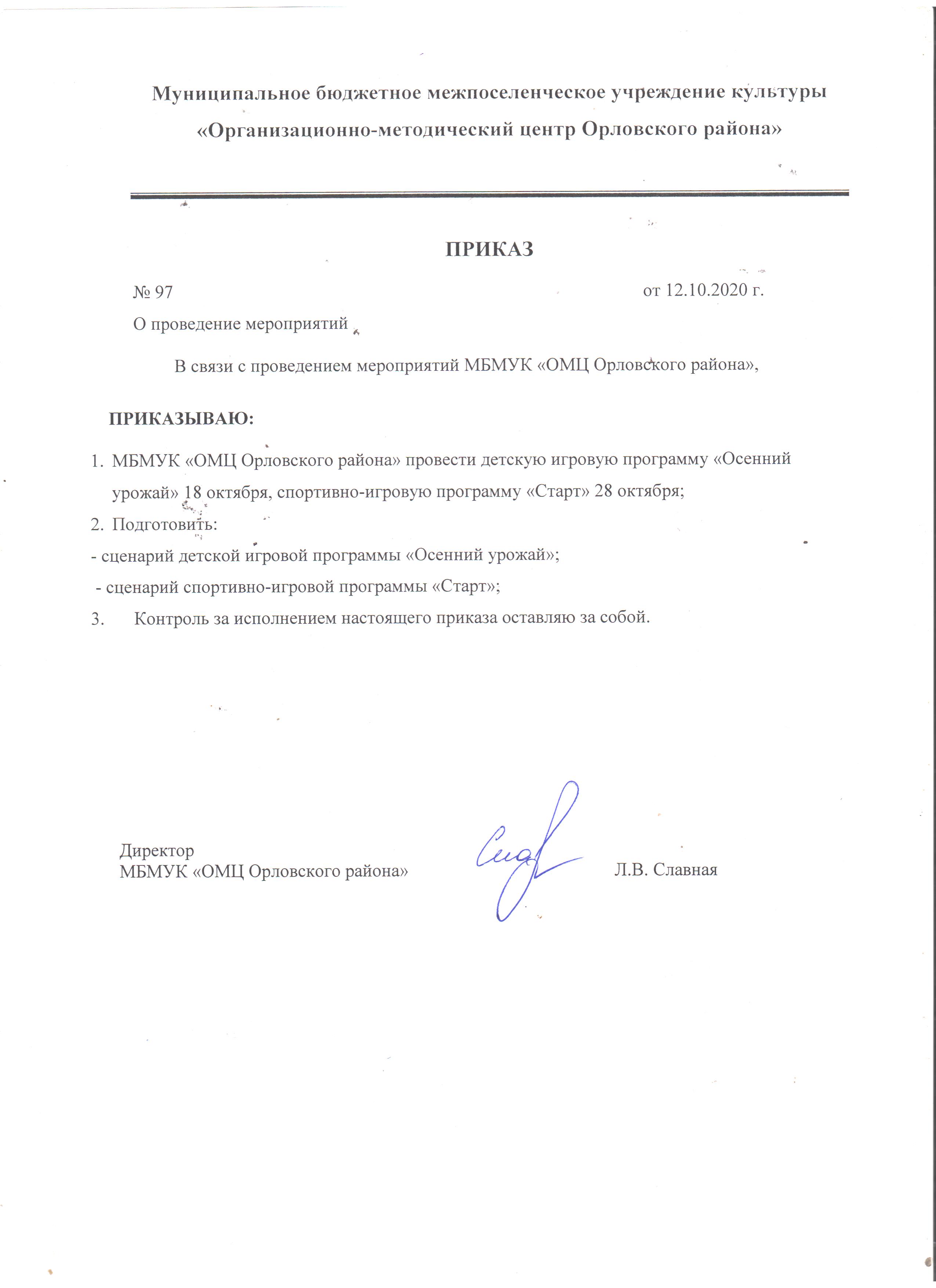 Муниципальное бюджетное межпоселенческое учреждение культуры
«Организационно-методический центр Орловского района»

ПРИКАЗ

№ 97 от 12.10.2020 г.

О проведение мероприятий

В связи с проведением мероприятий МБМУК «ОМЦ Орловского района»,

ПРИКАЗЫВАЮ:

1. МБМУК «ОМЦ Орловского района» провести детскую игровую программу «Осенний урожай» 18 октября, спортивно-игровую программу «Старт» 28 октября;
2. Подготовить:
- сценарий детской игровой программы «Осенний урожай»;
- сценарий спортивно-игровой программы «Старт»;
3. Контроль за исполнением настоящего приказа оставляю за собой.

Директор
МБМУК «ОМЦ Орловского района» Л.В. Славная